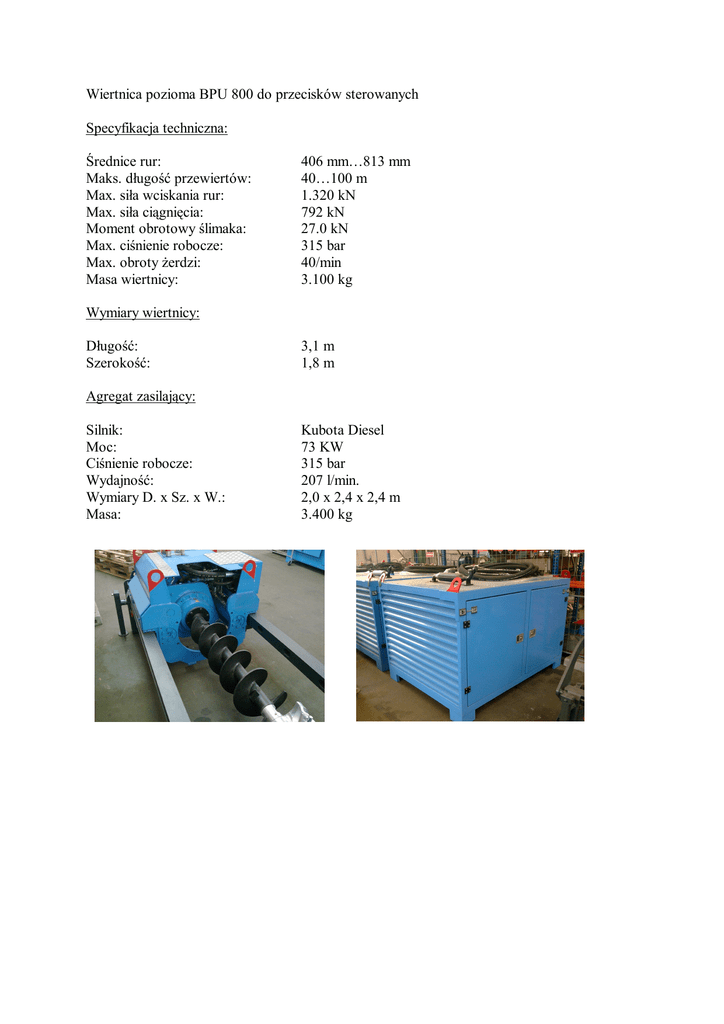 Wiertnica pozioma BPU 800 do przecisków sterowanych

Specyfikacja techniczna:

Średnice rur: 406 mm…813 mm
Maks. długość przewiertów: 40…100 m
Max. siła wciskania rur: 1.320 kN
Max. siła ciągnięcia: 792 kN
Moment obrotowy ślimaka: 27.0 kN
Max. ciśnienie robocze: 315 bar
Max. obroty żerdzi: 40/min
Masa wiertnicy: 3.100 kg

Wymiary wiertnicy:

Długość: 3,1 m
Szerokość: 1,8 m

Agregat zasilający:

Silnik: Kubota Diesel
Moc: 73 KW
Ciśnienie robocze: 315 bar
Wydajność: 207 l/min.
Wymiary D. x Sz. x W.: 2,0 x 2,4 x 2,4 m
Masa: 3.400 kg